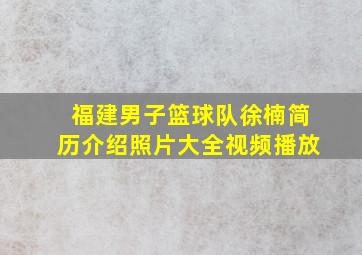 福建男子篮球队徐楠简历介绍照片大全视频播放